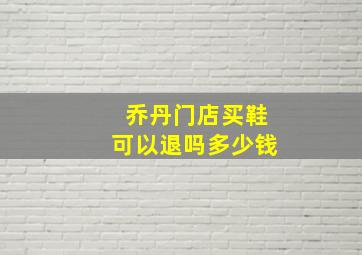 乔丹门店买鞋
可以退吗多少钱